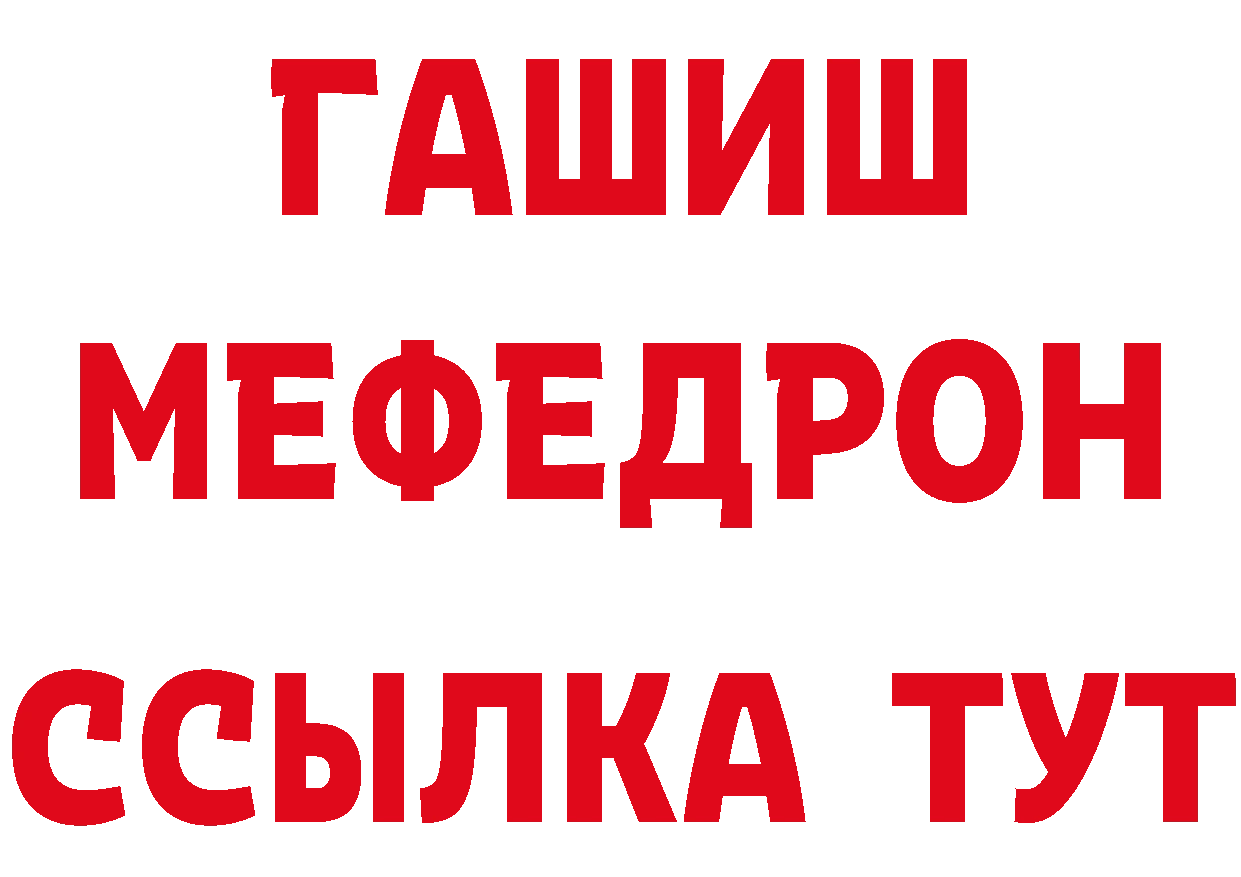 ГАШИШ
МЕФЕДРОН
ССЫЛКА ТУТ